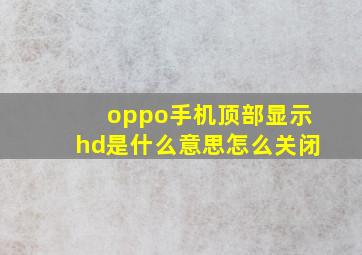 oppo手机顶部显示hd是什么意思怎么关闭